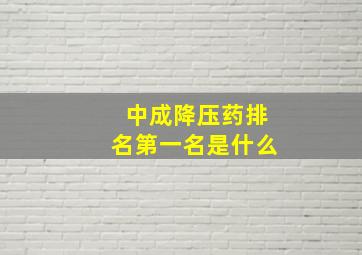 中成降压药排名第一名是什么